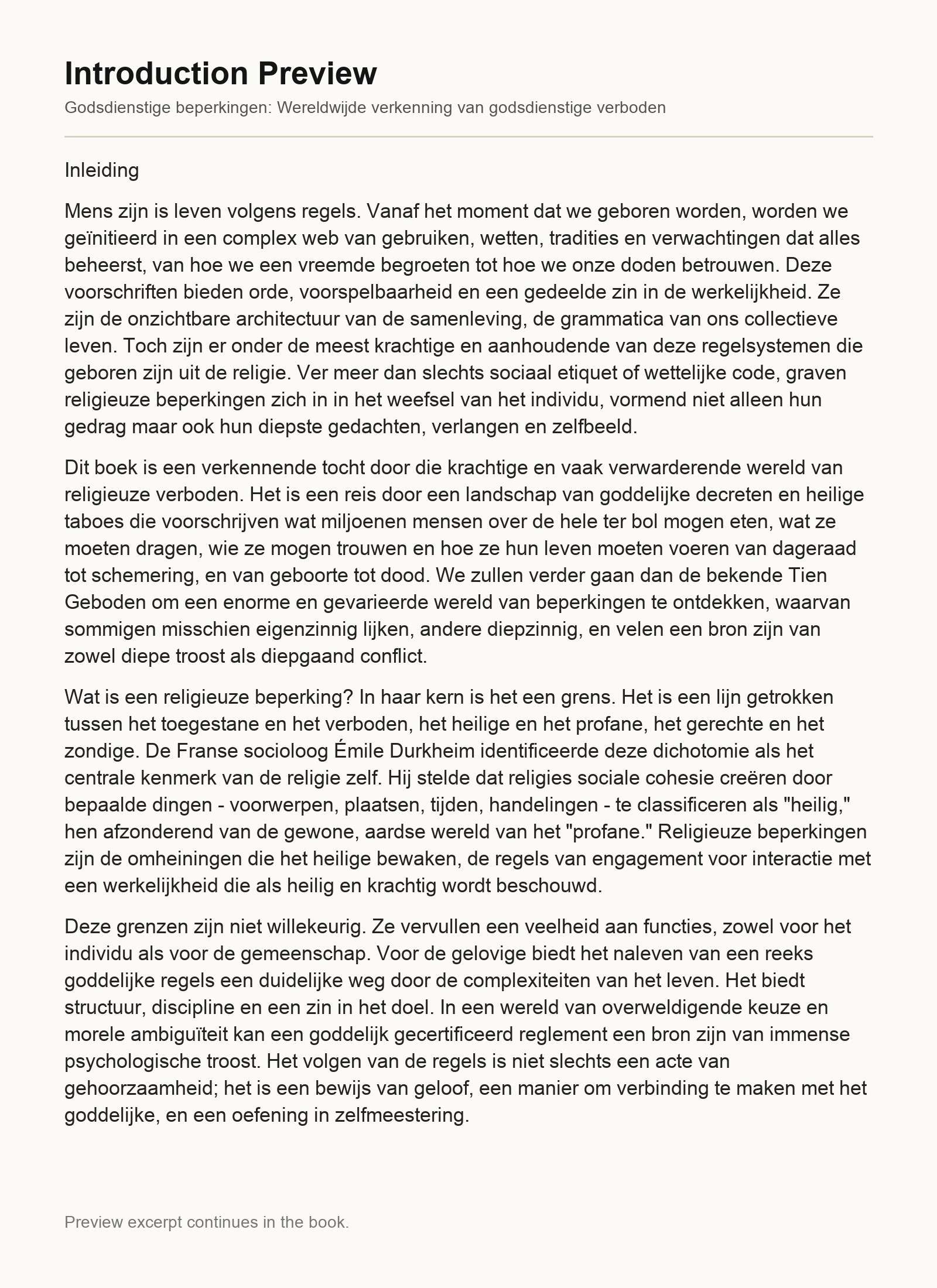 Introduction Preview

Godsdienstige beperkingen: Wereldwijde verkenning van godsdienstige verboden

Inleiding

Mens zijn is leven volgens regels. Vanaf het moment dat we geboren worden, worden we geïnitieerd in een complex web van gebruiken, wetten, tradities en verwachtingen dat alles beheerst, van hoe we een vreemde begroeten tot hoe we onze doden betrouwen. Deze voorschriften bieden orde, voorspelbaarheid en een gedeelde zin in de werkelijkheid. Ze zijn de onzichtbare architectuur van de samenleving, de grammatica van ons collectieve leven. Toch zijn er onder de meest krachtige en aanhoudende van deze regelsystemen die geboren zijn uit de religie. Ver meer dan slechts sociaal etiquet of wettelijke code, graven religieuze beperkingen zich in in het weefsel van het individu, vormend niet alleen hun gedrag maar ook hun diepste gedachten, verlangen en zelfbeeld.

Dit boek is een verkennende tocht door die krachtige en vaak verwarderende wereld van religieuze verboden. Het is een reis door een landschap van goddelijke decreten en heilige taboes die voorschrijven wat miljoenen mensen over de hele ter bol mogen eten, wat ze moeten dragen, wie ze mogen trouwen en hoe ze hun leven moeten voeren van dageraad tot schemering, en van geboorte tot dood. We zullen verder gaan dan de bekende Tien Geboden om een enorme en gevarieerde wereld van beperkingen te ontdekken, waarvan sommigen misschien eigenzinnig lijken, andere diepzinnig, en velen een bron zijn van zowel diepe troost als diepgaand conflict.

Wat is een religieuze beperking? In haar kern is het een grens. Het is een lijn getrokken tussen het toegestane en het verboden, het heilige en het profane, het gerechte en het zondige. De Franse socioloog Émile Durkheim identificeerde deze dichotomie als het centrale kenmerk van de religie zelf. Hij stelde dat religies sociale cohesie creëren door bepaalde dingen - voorwerpen, plaatsen, tijden, handelingen - te classificeren als "heilig," hen afzonderend van de gewone, aardse wereld van het "profane." Religieuze beperkingen zijn de omheiningen die het heilige bewaken, de regels van engagement voor interactie met een werkelijkheid die als heilig en krachtig wordt beschouwd.

Deze grenzen zijn niet willekeurig. Ze vervullen een veelheid aan functies, zowel voor het individu als voor de gemeenschap. Voor de gelovige biedt het naleven van een reeks goddelijke regels een duidelijke weg door de complexiteiten van het leven. Het biedt structuur, discipline en een zin in het doel. In een wereld van overweldigende keuze en morele ambiguïteit kan een goddelijk gecertificeerd reglement een bron zijn van immense psychologische troost. Het volgen van de regels is niet slechts een acte van gehoorzaamheid; het is een bewijs van geloof, een manier om verbinding te maken met het goddelijke, en een oefening in zelfmeestering.

Preview excerpt continues in the book.